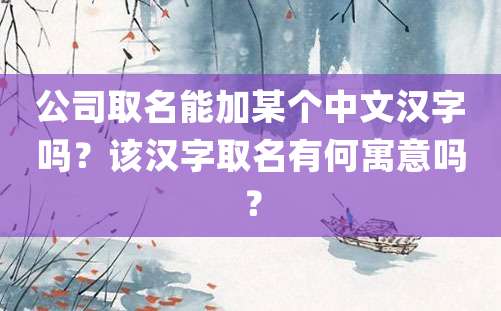 公司取名能加某个中文汉字吗？该汉字取名有何寓意吗？